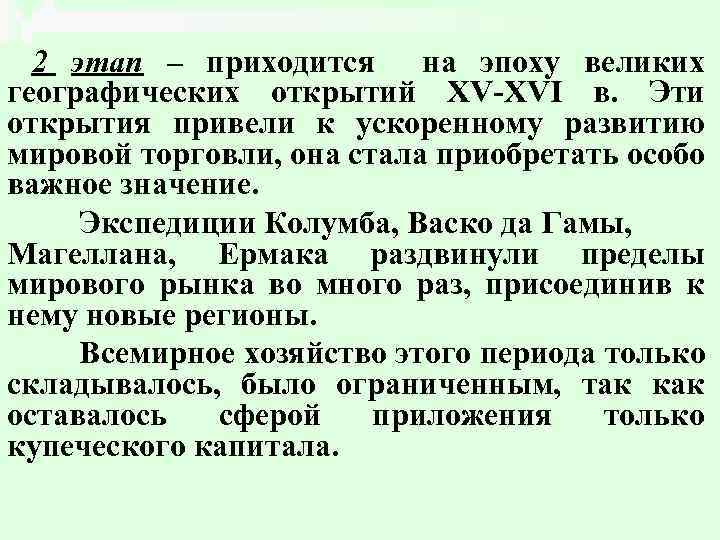 2 этап – приходится на эпоху великих географических открытий XV-XVI в. Эти открытия привели к ускоренному развитию мировой торговли, она стала приобретать особо важное значение.

Экспедиции Колумба, Васко да Гамы, Магеллана, Ермака раздвинули пределы мирового рынка во много раз, присоединив к нему новые регионы.

Всемирное хозяйство этого периода только складывалось, было ограниченным, так как оставалось сферой приложения только купеческого капитала.